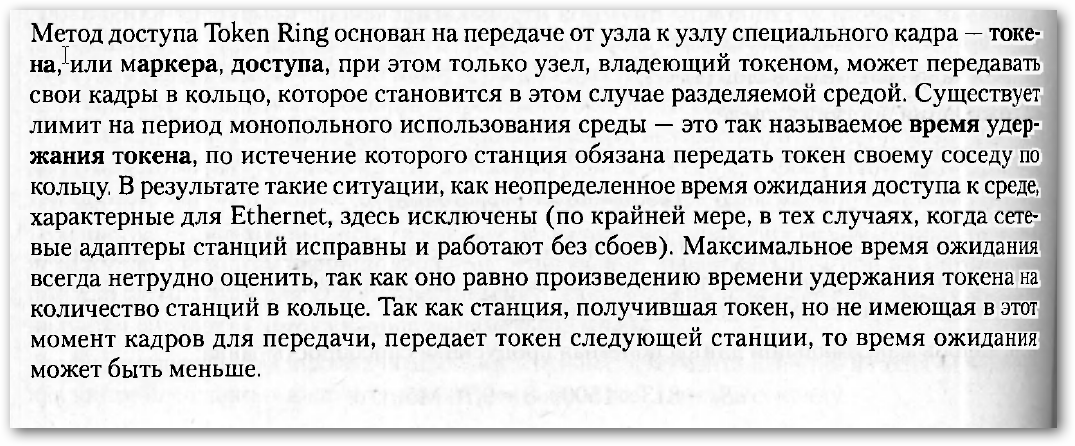 Метод доступа Token Ring основан на передаче от узла к узлу специального кадра — токена, или маркера, доступа, при этом только узел, владеющий токеном, может передавать свои кадры в кольцо, которое становится в этом случае разделяемой средой. Существует лимит на период монопольного использования среды — это так называемое время удержания токена, по истечение которого станция обязана передать токен своему соседу по кольцу. В результате такие ситуации, как неопределенное время ожидания доступа к среде, характерные для Ethernet, здесь исключены (по крайней мере, в тех случаях, когда сетевые адаптеры станций исправны и работают без сбоев). Максимальное время ожидания всегда нетрудно оценить, так как оно равно произведению времени удержания токена на количество станций в кольце. Так как станция, получившая токен, но не имеющая в этот момент кадров для передачи, передает токен следующей станции, то время ожидания может быть меньше.